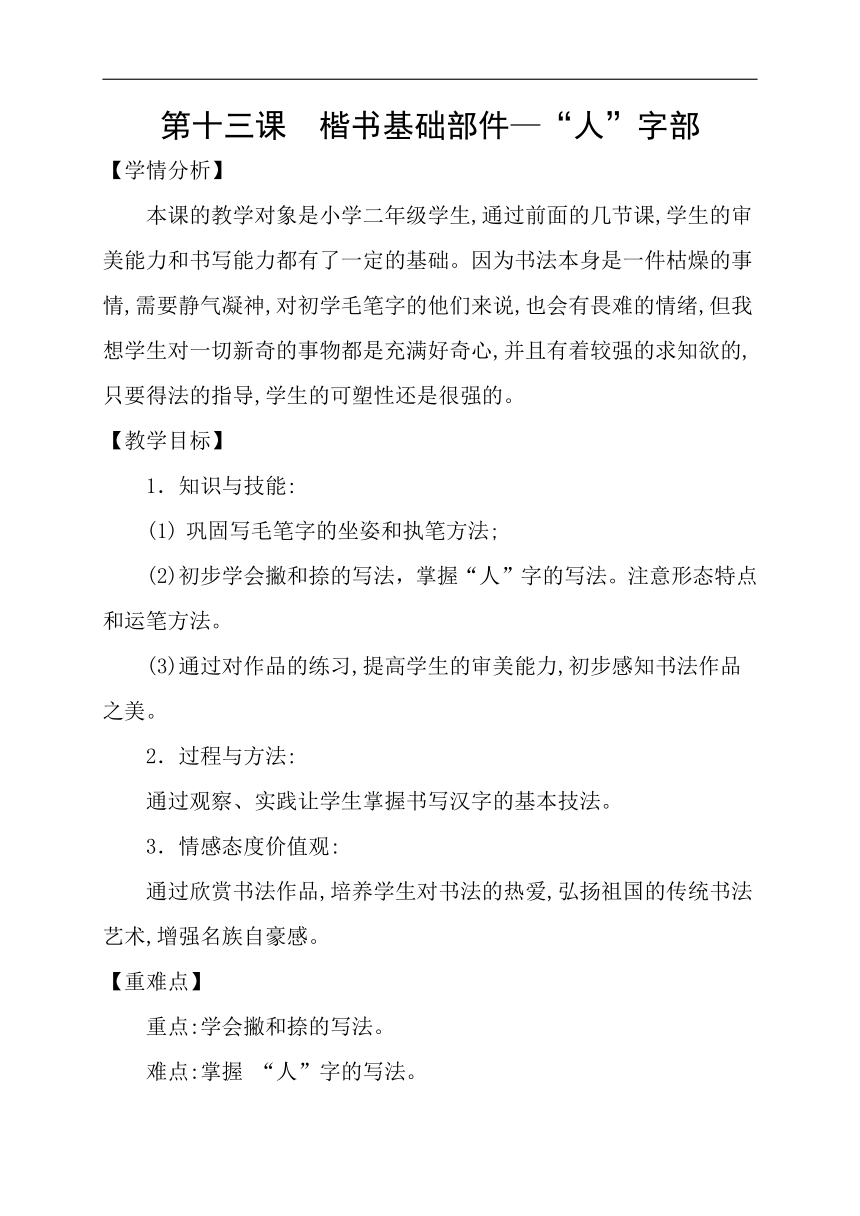 第十三课　楷书基础部件—“人”字部

【学情分析】

本课的教学对象是小学二年级学生,通过前面的几节课,学生的审美能力和书写能力都有了一定的基础。因为书法本身是一件枯燥的事情,需要静气凝神,对初学毛笔字的他们来说,也会有畏难的情绪,但我想学生对一切新奇的事物都是充满好奇心,并且有着较强的求知欲的,只要得法的指导,学生的可塑性还是很强的。

【教学目标】

1．知识与技能:

(1) 巩固写毛笔字的坐姿和执笔方法;

(2)初步学会撇和捺的写法，掌握“人”字的写法。注意形态特点和运笔方法。

(3)通过对作品的练习,提高学生的审美能力,初步感知书法作品之美。

2．过程与方法:

通过观察、实践让学生掌握书写汉字的基本技法。

3．情感态度价值观:

通过欣赏书法作品,培养学生对书法的热爱,弘扬祖国的传统书法艺术,增强名族自豪感。

【重难点】

重点:学会撇和捺的写法。

难点:掌握 “人”字的写法。